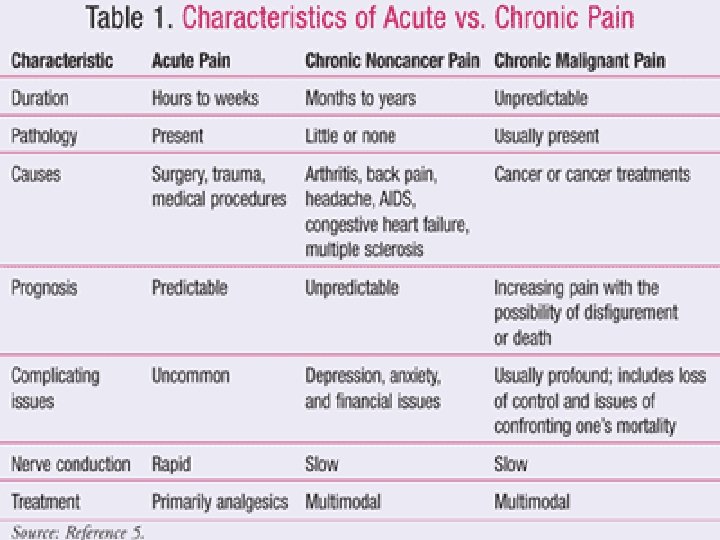 Table 1. Characteristics of Acute vs. Chronic Pain

| Characteristic | Acute Pain | Chronic Noncancer Pain | Chronic Malignant Pain |
|---|---|---|---|
| Duration | Hours to weeks | Months to years | Unpredictable |
| Pathology | Present | Little or none | Usually present |
| Causes | Surgery, trauma, medical procedures | Arthritis, back pain, headache, AIDS, congestive heart failure, multiple sclerosis | Cancer or cancer treatments |
| Prognosis | Predictable | Unpredictable | Increasing pain with the possibility of disfigurement or death |
| Complicating issues | Uncommon | Depression, anxiety, and financial issues | Usually profound; includes loss of control and issues of confronting one's mortality |
| Nerve conduction | Rapid | Slow | Slow |
| Treatment | Primarily analgesics | Multimodal | Multimodal |

Source: Reference 5.